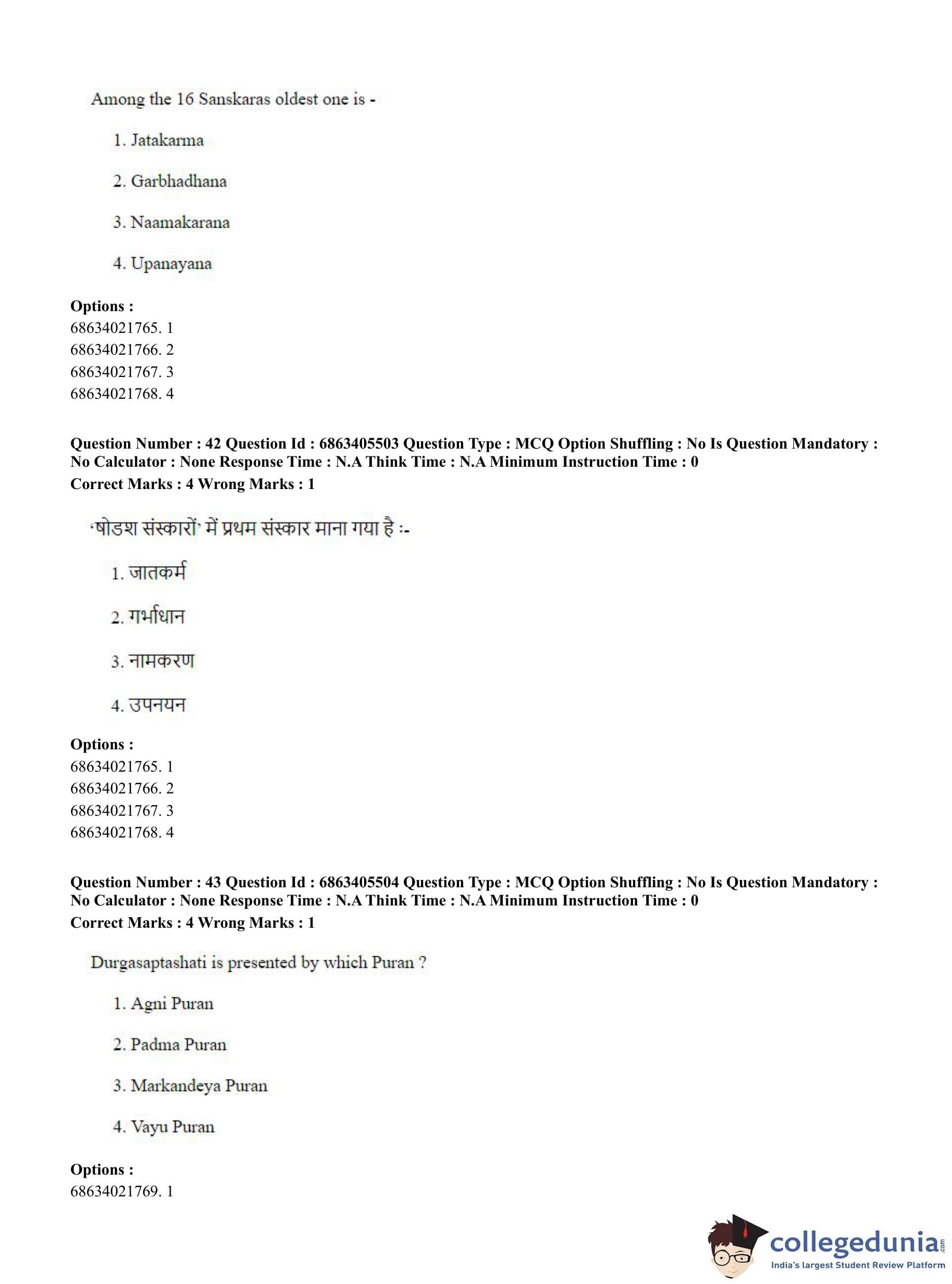 Among the 16 Sanskaras oldest one is -

1. Jatakarma

2. Garbhadhana

3. Naamakarana

4. Upanayana

**Options :**
68634021765. 1
68634021766. 2
68634021767. 3
68634021768. 4

**Question Number : 42 Question Id : 6863405503 Question Type : MCQ Option Shuffling : No Is Question Mandatory : No Calculator : None Response Time : N.A Think Time : N.A Minimum Instruction Time : 0**
**Correct Marks : 4 Wrong Marks : 1**

'षोडश संस्कारों' में प्रथम संस्कार माना गया है :-

1. जातकर्म

2. गर्भाधान

3. नामकरण

4. उपनयन

**Options :**
68634021765. 1
68634021766. 2
68634021767. 3
68634021768. 4

**Question Number : 43 Question Id : 6863405504 Question Type : MCQ Option Shuffling : No Is Question Mandatory : No Calculator : None Response Time : N.A Think Time : N.A Minimum Instruction Time : 0**
**Correct Marks : 4 Wrong Marks : 1**

Durgasaptashati is presented by which Puran ?

1. Agni Puran

2. Padma Puran

3. Markandeya Puran

4. Vayu Puran

**Options :**
68634021769. 1

collegedunia.com
India's largest Student Review Platform